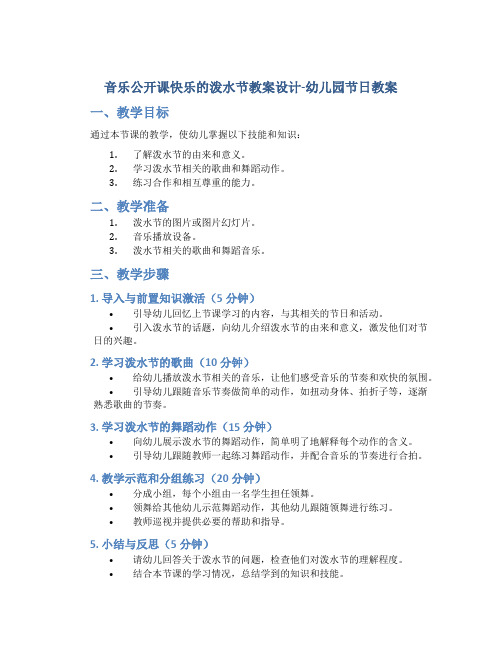 音乐公开课快乐的泼水节教案设计-幼儿园节日教案

一、教学目标

通过本节课的教学，使幼儿掌握以下技能和知识：

1. 了解泼水节的由来和意义。
2. 学习泼水节相关的歌曲和舞蹈动作。
3. 练习合作和相互尊重的能力。

二、教学准备

1. 泼水节的图片或图片幻灯片。
2. 音乐播放设备。
3. 泼水节相关的歌曲和舞蹈音乐。

三、教学步骤

1. 导入与前置知识激活（5 分钟）

• 引导幼儿回忆上节课学习的内容，与其相关的节日和活动。
• 引入泼水节的话题，向幼儿介绍泼水节的由来和意义，激发他们对节日的兴趣。

2. 学习泼水节的歌曲（10 分钟）

• 给幼儿播放泼水节相关的音乐，让他们感受音乐的节奏和欢快的氛围。
• 引导幼儿跟随音乐节奏做简单的动作，如扭动身体、拍折子等，逐渐熟悉歌曲的节奏。

3. 学习泼水节的舞蹈动作（15 分钟）

• 向幼儿展示泼水节的舞蹈动作，简单明了地解释每个动作的含义。
• 引导幼儿跟随教师一起练习舞蹈动作，并配合音乐的节奏进行合拍。

4. 教学示范和分组练习（20 分钟）

• 分成小组，每个小组由一名学生担任领舞。
• 领舞给其他幼儿示范舞蹈动作，其他幼儿跟随领舞进行练习。
• 教师巡视并提供必要的帮助和指导。

5. 小结与反思（5 分钟）

• 请幼儿回答关于泼水节的问题，检查他们对泼水节的理解程度。
• 结合本节课的学习情况，总结学到的知识和技能。